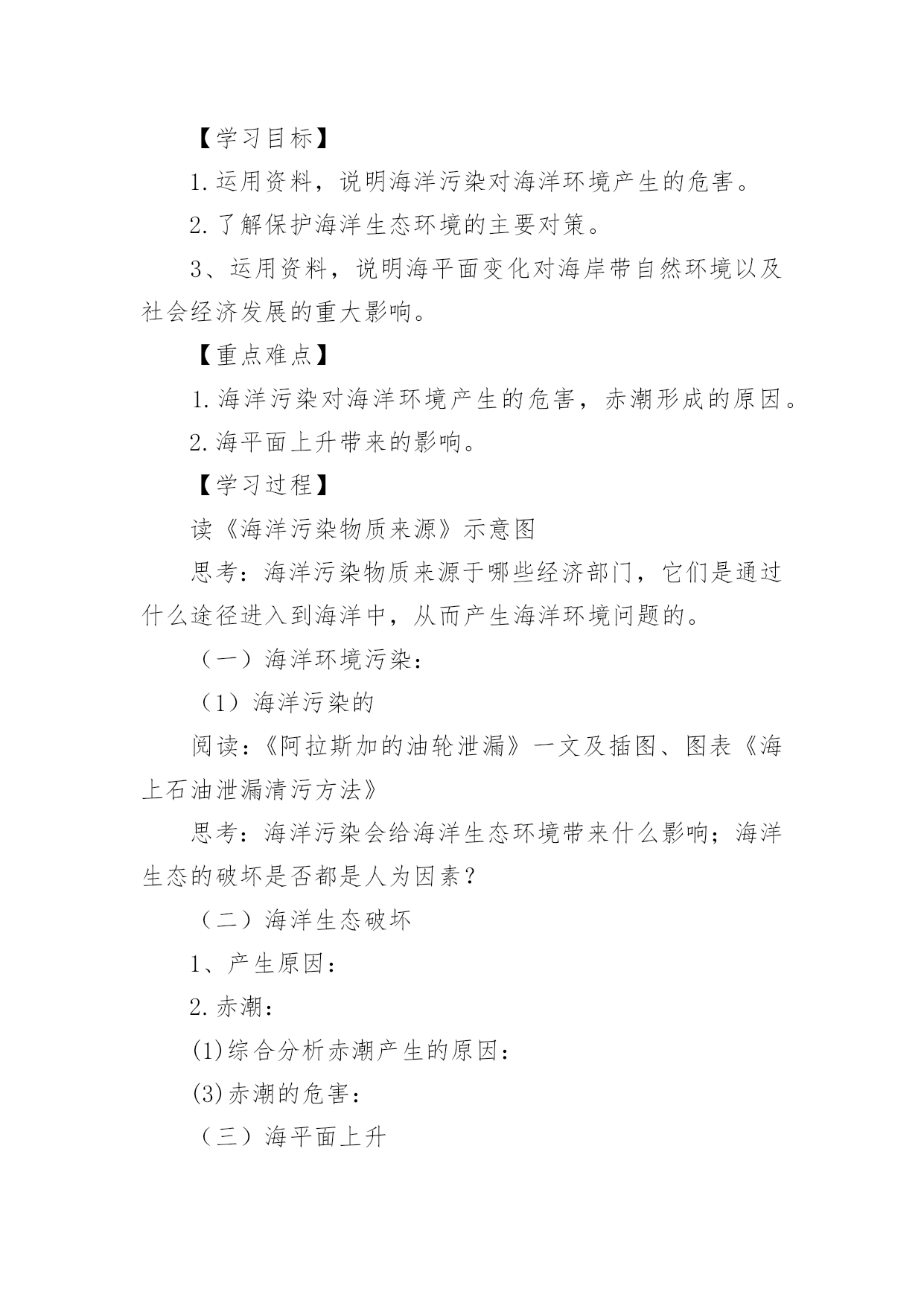 【学习目标】

1.运用资料，说明海洋污染对海洋环境产生的危害。

2.了解保护海洋生态环境的主要对策。

3、运用资料，说明海平面变化对海岸带自然环境以及社会经济发展的重大影响。

【重点难点】

1.海洋污染对海洋环境产生的危害，赤潮形成的原因。

2.海平面上升带来的影响。

【学习过程】

读《海洋污染物质来源》示意图

思考：海洋污染物质来源于哪些经济部门，它们是通过什么途径进入到海洋中，从而产生海洋环境问题的。

（一）海洋环境污染：

（1）海洋污染的

阅读：《阿拉斯加的油轮泄漏》一文及插图、图表《海上石油泄漏清污方法》

思考：海洋污染会给海洋生态环境带来什么影响；海洋生态的破坏是否都是人为因素？

（二）海洋生态破坏

1、产生原因：

2.赤潮：

(1)综合分析赤潮产生的原因：

(3)赤潮的危害：

（三）海平面上升